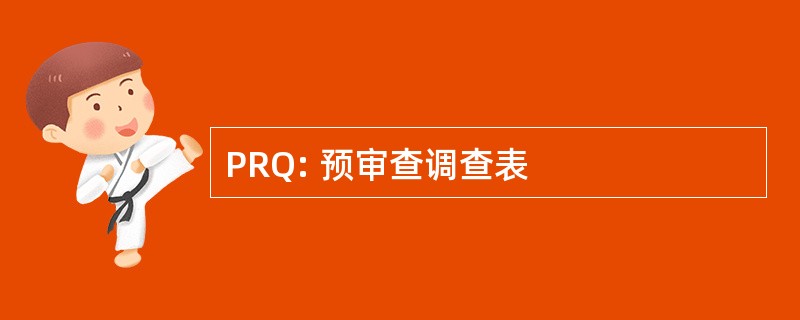 PRQ: 预审查调查表